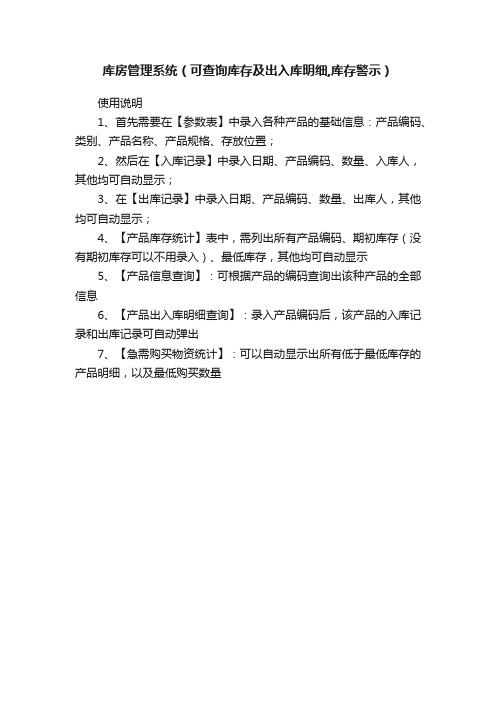 库房管理系统（可查询库存及出入库明细,库存警示）

使用说明

1、首先需要在【参数表】中录入各种产品的基础信息：产品编码、类别、产品名称、产品规格、存放位置；

2、然后在【入库记录】中录入日期、产品编码、数量、入库人，其他均可自动显示；

3、在【出库记录】中录入日期、产品编码、数量、出库人，其他均可自动显示；

4、【产品库存统计】表中，需列出所有产品编码、期初库存（没有期初库存可以不用录入）、最低库存，其他均可自动显示

5、【产品信息查询】：可根据产品的编码查询出该种产品的全部信息

6、【产品出入库明细查询】：录入产品编码后，该产品的入库记录和出库记录可自动弹出

7、【急需购买物资统计】：可以自动显示出所有低于最低库存的产品明细，以及最低购买数量